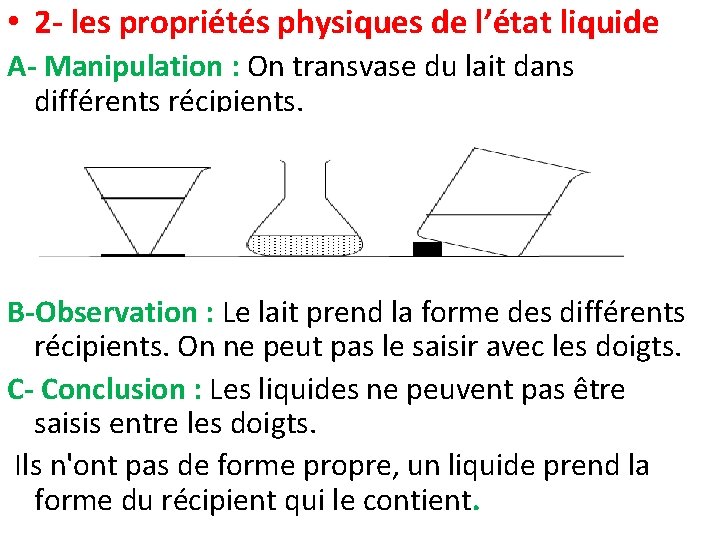 • 2- les propriétés physiques de l'état liquide

A- Manipulation : On transvase du lait dans différents récipients.

B-Observation : Le lait prend la forme des différents récipients. On ne peut pas le saisir avec les doigts.

C- Conclusion : Les liquides ne peuvent pas être saisis entre les doigts.

Ils n'ont pas de forme propre, un liquide prend la forme du récipient qui le contient.